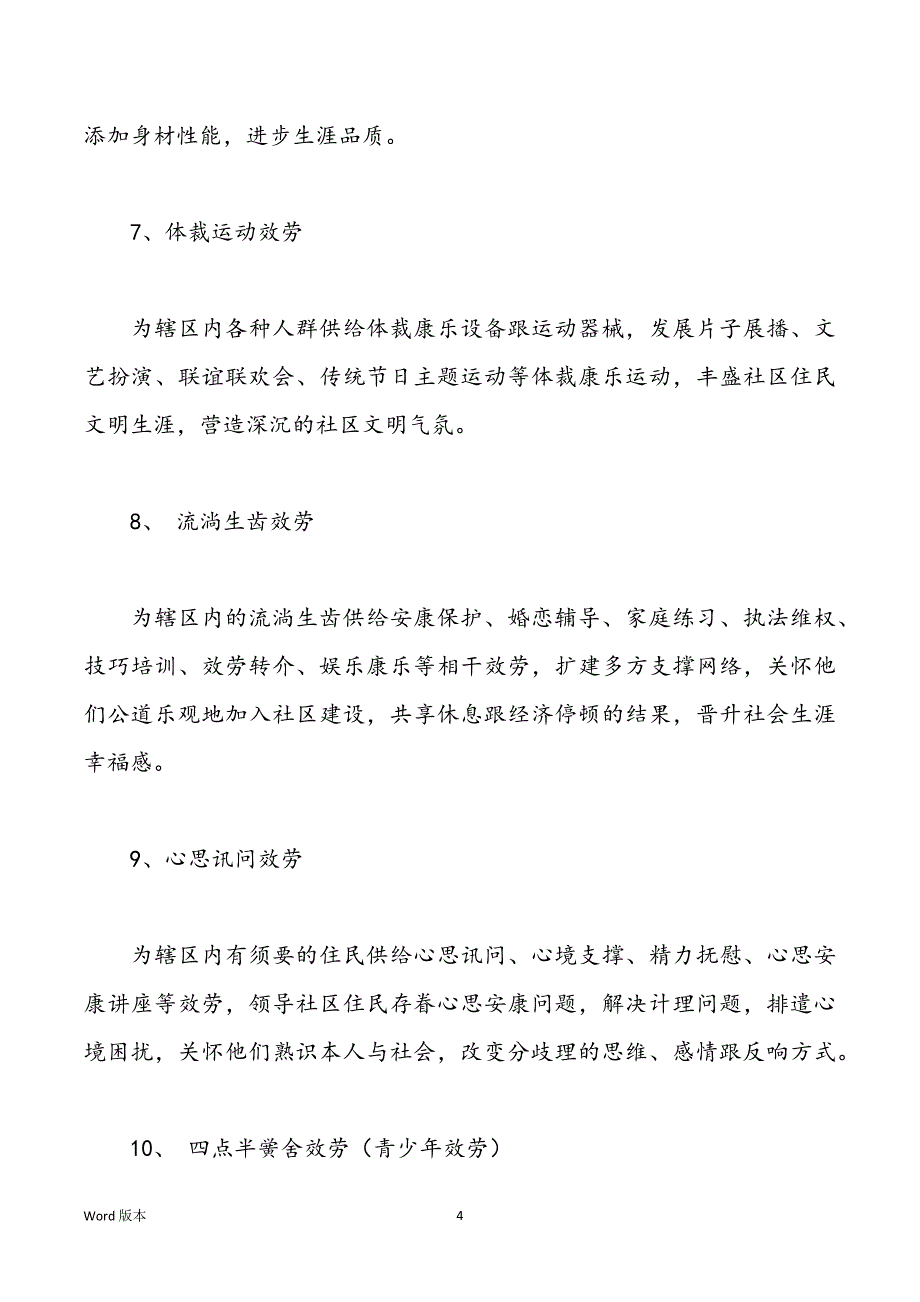 添加身材性能，进步生涯品质。

7、体裁运动效劳

为辖区内各种人群供给体裁康乐设备跟运动器械，发展片子展播、文艺扮演、联谊联欢会、传统节日主题运动等体裁康乐运动，丰盛社区住民文明生涯，营造深沉的社区文明气氛。

8、 流淌生齿效劳

为辖区内的流淌生齿供给安康保护、婚恋辅导、家庭练习、执法维权、技巧培训、效劳转介、娱乐康乐等相干效劳，扩建多方支撑网络，关怀他们公道乐观地加入社区建设，共享休息跟经济停顿的结果，晋升社会生涯幸福感。

9、心思讯问效劳

为辖区内有须要的住民供给心思讯问、心境支撑、精力抚慰、心思安康讲座等效劳，领导社区住民存眷心思安康问题，解决计理问题，排遣心境困扰，关怀他们熟识本人与社会，改变分歧理的思维、感情跟反响方式。

10、 四点半黉舍效劳（青少年效劳）

Word 版本

4